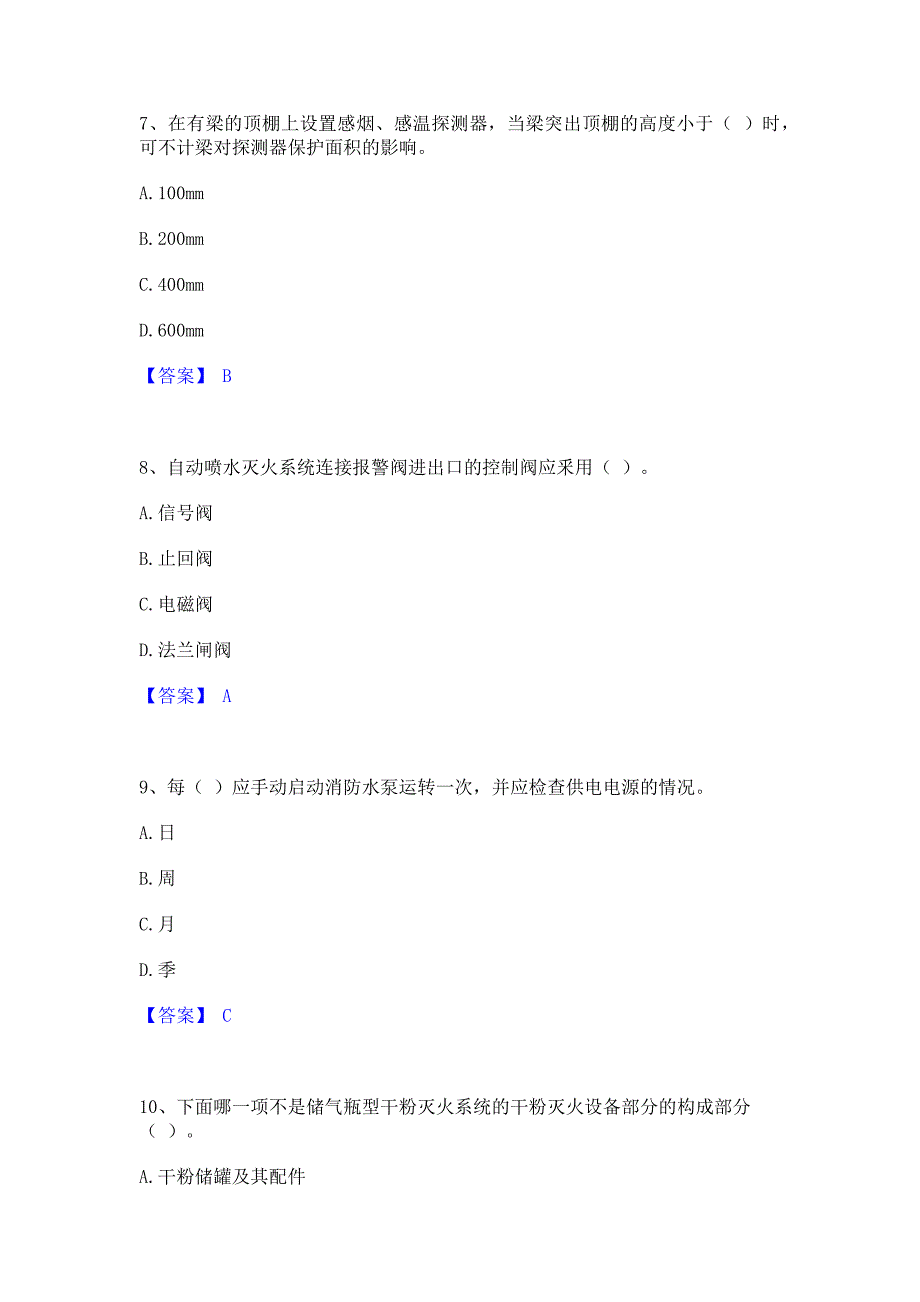 7、在有梁的顶棚上设置感烟、感温探测器，当梁突出顶棚的高度小于（ ）时，可不计梁对探测器保护面积的影响。

A. 100mm

B. 200mm

C. 400mm

D. 600mm

【答案】 B

8、自动喷水灭火系统连接报警阀进出口的控制阀应采用（ ）。

A. 信号阀

B. 止回阀

C. 电磁阀

D. 法兰闸阀

【答案】 A

9、每（ ）应手动启动消防水泵运转一次，并应检查供电电源的情况。

A. 日

B. 周

C. 月

D. 季

【答案】 C

10、下面哪一项不是储气瓶型干粉灭火系统的干粉灭火设备部分的构成部分（ ）。

A. 干粉储罐及其配件